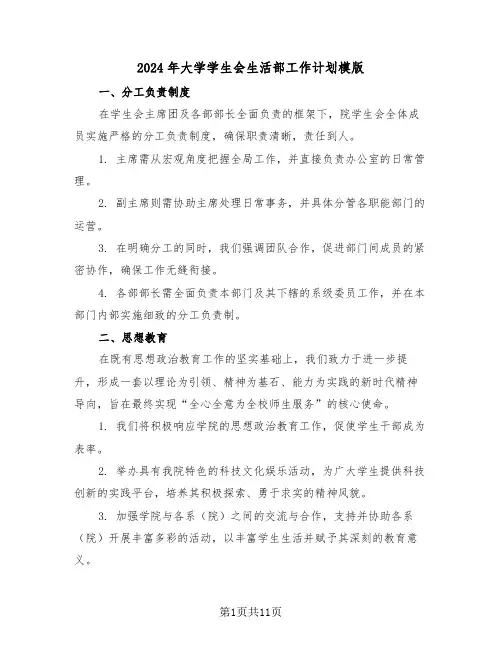 2024年大学学生会生活部工作计划模版

一、分工负责制度

在学生会主席团及各部部长全面负责的框架下，院学生会全体成员实施严格的分工负责制度，确保职责清晰，责任到人。

1. 主席需从宏观角度把握全局工作，并直接负责办公室的日常管理。

2. 副主席则需协助主席处理日常事务，并具体分管各职能部门的运营。

3. 在明确分工的同时，我们强调团队合作，促进部门间成员的紧密协作，确保工作无缝衔接。

4. 各部部长需全面负责本部门及其下辖的系级委员工作，并在本部门内部实施细致的分工负责制。

二、思想教育

在既有思想政治教育工作的坚实基础上，我们致力于进一步提升，形成一套以理论为引领、精神为基石、能力为实践的新时代精神导向，旨在最终实现“全心全意为全校师生服务”的核心使命。

1. 我们将积极响应学院的思想政治教育工作，促使学生干部成为表率。

2. 举办具有我院特色的科技文化娱乐活动，为广大学生提供科技创新的实践平台，培养其积极探索、勇于求实的精神风貌。

3. 加强学院与各系（院）之间的交流与合作，支持并协助各系（院）开展丰富多彩的活动，以丰富学生生活并赋予其深刻的教育意义。

第1页共11页